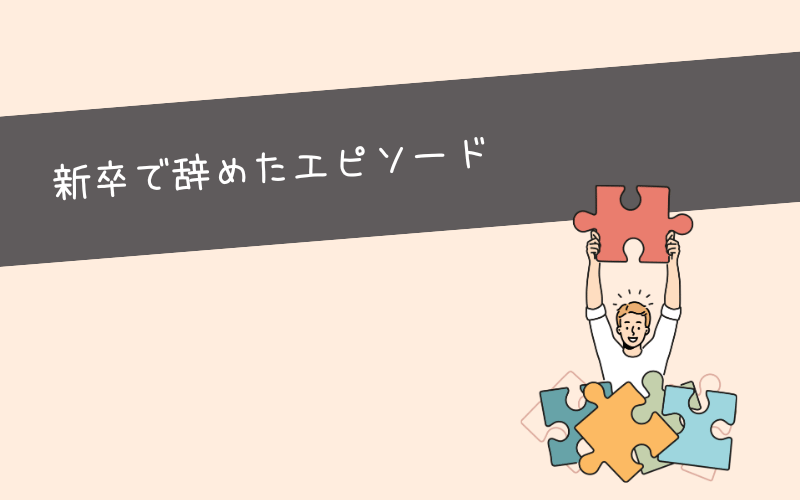 新卒で辞めたエピソード